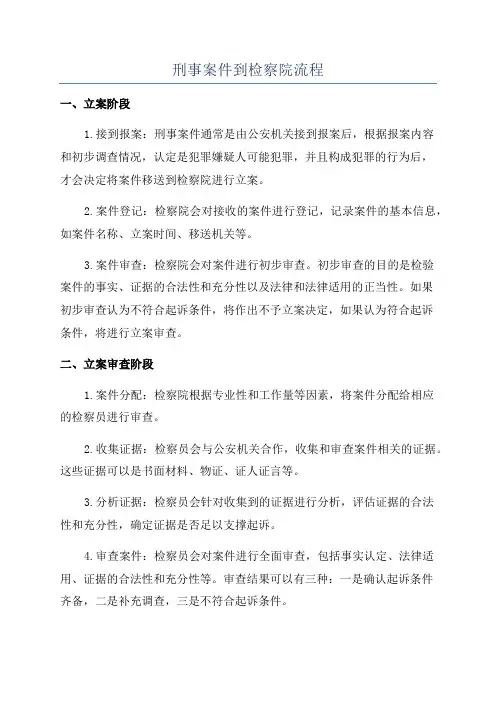 刑事案件到检察院流程

一、立案阶段

1.接到报案：刑事案件通常是由公安机关接到报案后，根据报案内容和初步调查情况，认定是犯罪嫌疑人可能犯罪，并且构成犯罪的行为后，才会决定将案件移送到检察院进行立案。

2.案件登记：检察院会对接收的案件进行登记，记录案件的基本信息，如案件名称、立案时间、移送机关等。

3.案件审查：检察院会对案件进行初步审查。初步审查的目的是检验案件的事实、证据的合法性和充分性以及法律和法律适用的正当性。如果初步审查认为不符合起诉条件，将作出不予立案决定，如果认为符合起诉条件，将进行立案审查。

二、立案审查阶段

1.案件分配：检察院根据专业性和工作量等因素，将案件分配给相应的检察员进行审查。

2.收集证据：检察员会与公安机关合作，收集和审查案件相关的证据。这些证据可以是书面材料、物证、证人证言等。

3.分析证据：检察员会针对收集到的证据进行分析，评估证据的合法性和充分性，确定证据是否足以支撑起诉。

4.审查案件：检察员会对案件进行全面审查，包括事实认定、法律适用、证据的合法性和充分性等。审查结果可以有三种：一是确认起诉条件齐备，二是补充调查，三是不符合起诉条件。